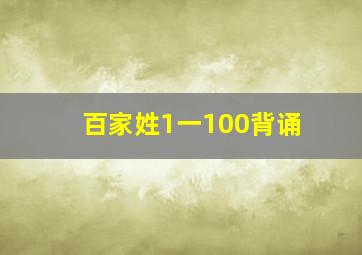 百家姓1一100背诵